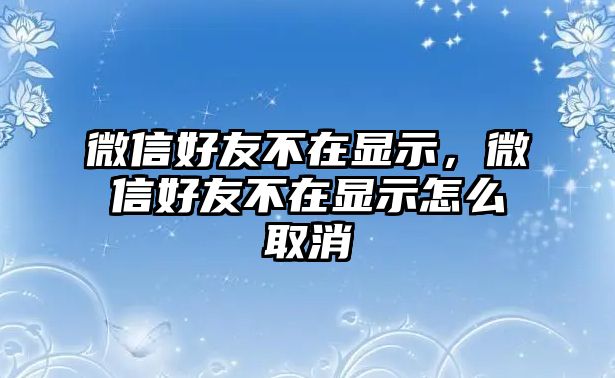 微信好友不在显示，微信好友不在显示怎么取消